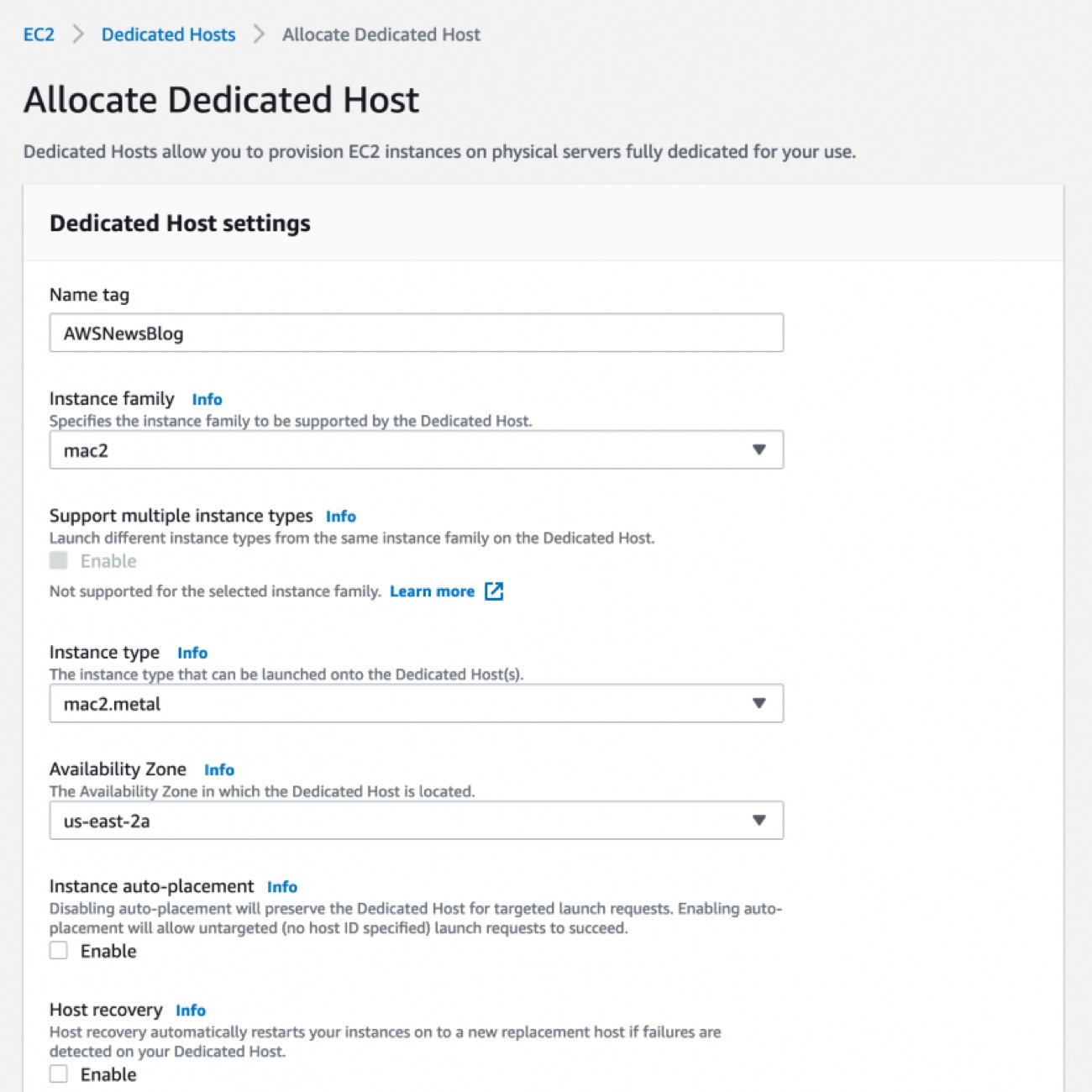 EC2 > Dedicated Hosts > Allocate Dedicated Host

Allocate Dedicated Host

Dedicated Hosts allow you to provision EC2 instances on physical servers fully dedicated for your use.

Dedicated Host settings

Name tag

AWSNewsBlog

Instance family Info

Specifies the instance family to be supported by the Dedicated Host.

mac2

Support multiple instance types Info

Launch different instance types from the same instance family on the Dedicated Host.

Enable

Not supported for the selected instance family. Learn more

Instance type Info

The instance type that can be launched onto the Dedicated Host(s).

mac2.metal

Availability Zone Info

The Availability Zone in which the Dedicated Host is located.

us-east-2a

Instance auto-placement Info

Disabling auto-placement will preserve the Dedicated Host for targeted launch requests. Enabling auto-placement will allow untargeted (no host ID specified) launch requests to succeed.

Enable

Host recovery Info

Host recovery automatically restarts your instances on to a new replacement host if failures are detected on your Dedicated Host.

Enable